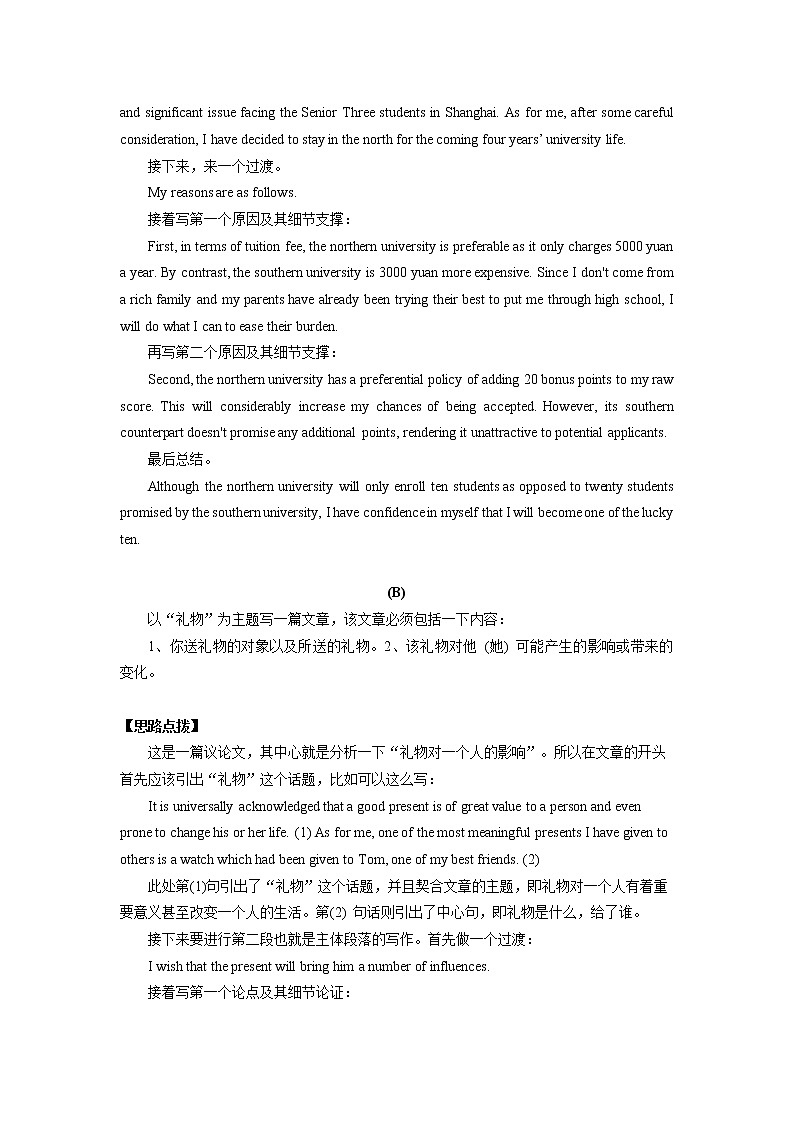 and significant issue facing the Senior Three students in Shanghai. As for me, after some careful consideration, I have decided to stay in the north for the coming four years' university life.

接下来，来一个过渡。

My reasons are as follows.

接着写第一个原因及其细节支撑：

First, in terms of tuition fee, the northern university is preferable as it only charges 5000 yuan a year. By contrast, the southern university is 3000 yuan more expensive. Since I don't come from a rich family and my parents have already been trying their best to put me through high school, I will do what I can to ease their burden.

再写第二个原因及其细节支撑：

Second, the northern university has a preferential policy of adding 20 bonus points to my raw score. This will considerably increase my chances of being accepted. However, its southern counterpart doesn't promise any additional points, rendering it unattractive to potential applicants.

最后总结。

Although the northern university will only enroll ten students as opposed to twenty students promised by the southern university, I have confidence in myself that I will become one of the lucky ten.

(B)

以“礼物”为主题写一篇文章，该文章必须包括一下内容：

1、你送礼物的对象以及所送的礼物。2、该礼物对他（她）可能产生的影响或带来的变化。

【思路点拨】

这是一篇议论文，其中心就是分析一下“礼物对一个人的影响”。所以在文章的开头首先应该引出“礼物”这个话题，比如可以这么写：

It is universally acknowledged that a good present is of great value to a person and even prone to change his or her life. (1) As for me, one of the most meaningful presents I have given to others is a watch which had been given to Tom, one of my best friends. (2)

此处第(1)句引出了“礼物”这个话题，并且契合文章的主题，即礼物对一个人有着重要意义甚至改变一个人的生活。第(2) 句话则引出了中心句，即礼物是什么，给了谁。

接下来要进行第二段也就是主体段落的写作。首先做一个过渡：

I wish that the present will bring him a number of influences.

接着写第一个论点及其细节论证：